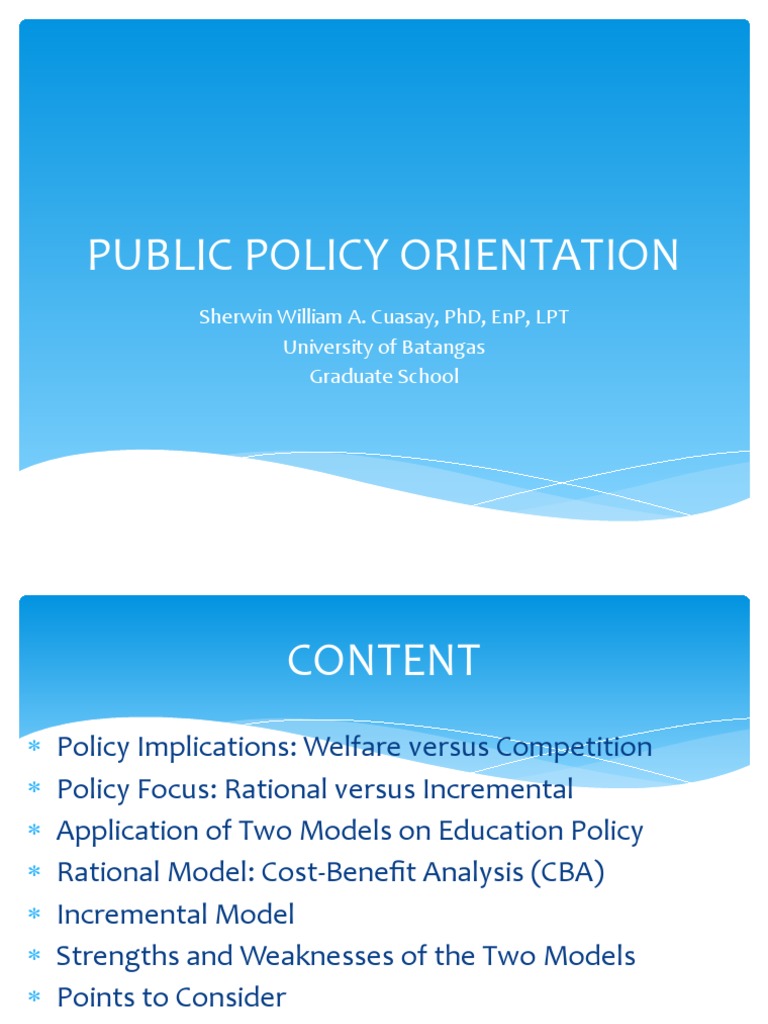 PUBLIC POLICY ORIENTATION

Sherwin William A. Cuasay, PhD, EnP, LPT
University of Batangas
Graduate School

CONTENT

* Policy Implications: Welfare versus Competition
* Policy Focus: Rational versus Incremental
* Application of Two Models on Education Policy
* Rational Model: Cost-Benefit Analysis (CBA)
* Incremental Model
* Strengths and Weaknesses of the Two Models
* Points to Consider